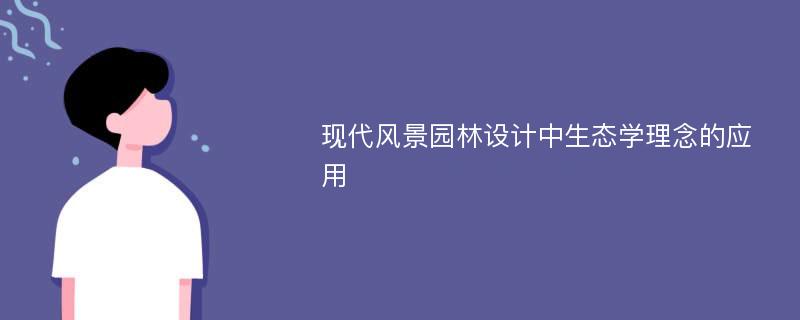 现代风景园林设计中生态学理念的应用